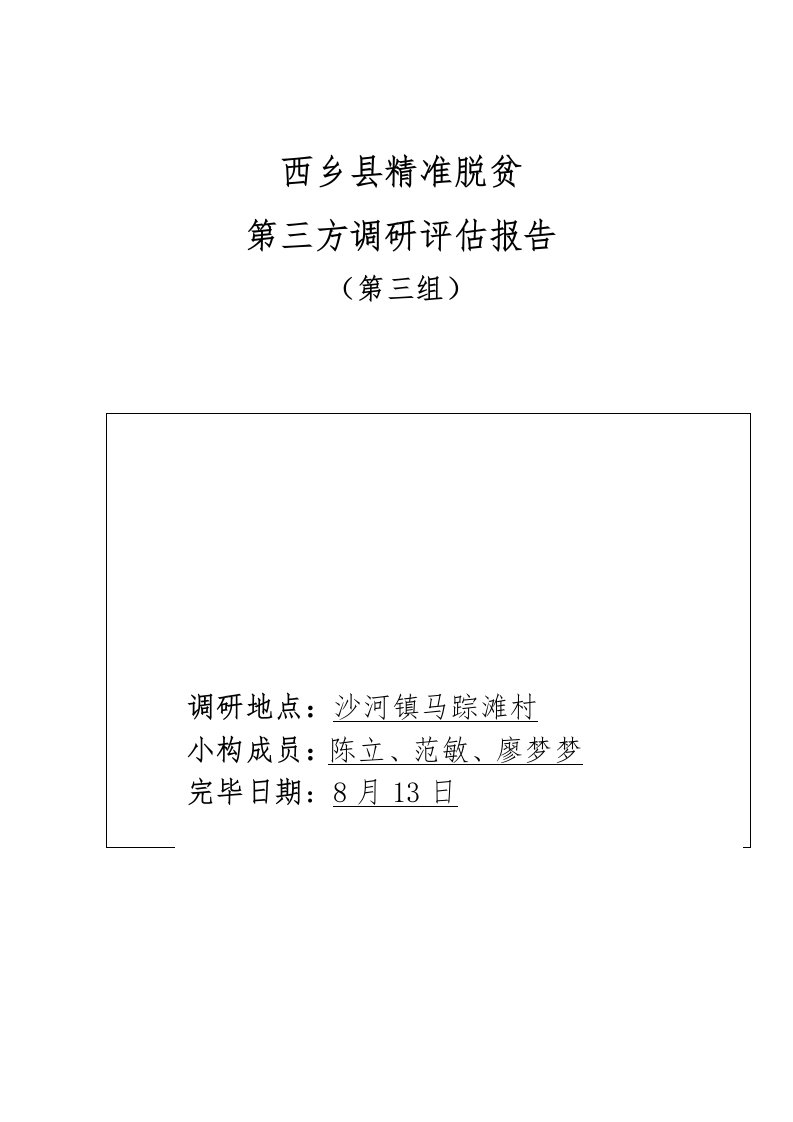 西乡县精准脱贫

第三方调研评估报告

（第三组）

调研地点：沙河镇马踪滩村

小构成员：陈立、范敏、廖梦梦

完毕日期：8 月 13 日